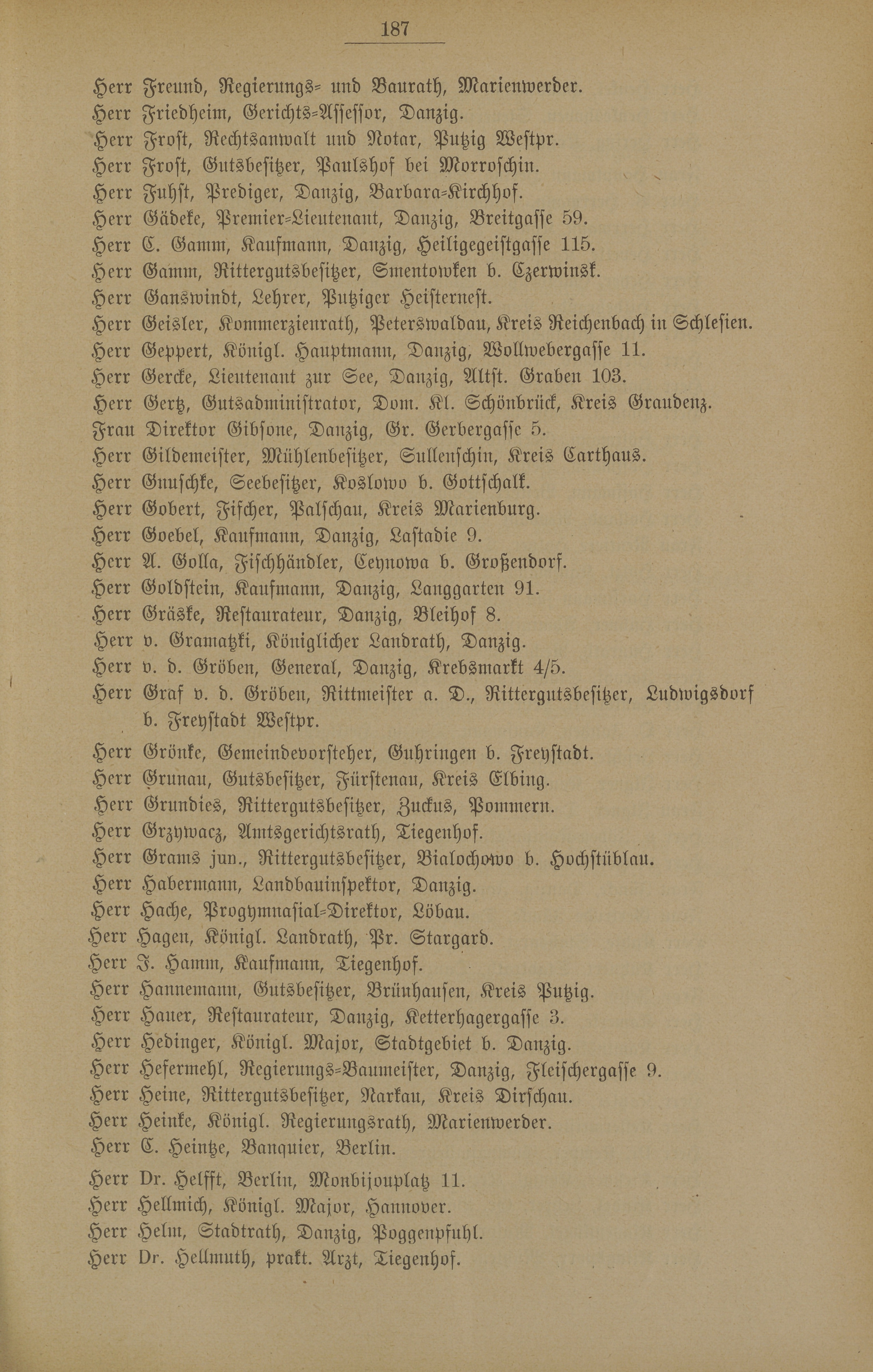 187

Herr Freund, Regierungs- und Baurath, Marienwerder.
Herr Friedheim, Gerichts-Assessor, Danzig.
Herr Frost, Rechtsanwalt und Notar, Putzig Westpr.
Herr Frost, Gutsbesitzer, Paulshof bei Morroschin.
Herr Fuhst, Prediger, Danzig, Barbara-Kirchhof.
Herr Gädeke, Premier-Lieutenant, Danzig, Breitgasse 59.
Herr C. Gamm, Kaufmann, Danzig, Heiligegeistgasse 115.
Herr Gamm, Rittergutsbesitzer, Smentowken b. Czerwinsk.
Herr Ganswindt, Lehrer, Putziger Heisternest.
Herr Geisler, Kommerzienrath, Peterswaldau, Kreis Reichenbach in Schlesien.
Herr Geppert, Königl. Hauptmann, Danzig, Wollwebergasse 11.
Herr Gercke, Lieutenant zur See, Danzig, Altst. Graben 103.
Herr Gertz, Gutsadministrator, Dom. Kl. Schönbrück, Kreis Graudenz.
Frau Direktor Gibsone, Danzig, Gr. Gerbergasse 5.
Herr Gildemeister, Mühlenbesitzer, Sullenschin, Kreis Carthaus.
Herr Gnuschke, Seebesitzer, Koslowo b. Gottschalk.
Herr Gobert, Fischer, Palschau, Kreis Marienburg.
Herr Goebel, Kaufmann, Danzig, Lastadie 9.
Herr A. Golla, Fischhändler, Ceynowa b. Großendorf.
Herr Goldstein, Kaufmann, Danzig, Langgarten 91.
Herr Gräske, Restaurateur, Danzig, Bleihof 8.
Herr v. Gramatzki, Königlicher Landrath, Danzig.
Herr v. d. Gröben, General, Danzig, Krebsmarkt 4/5.
Herr Graf v. d. Gröben, Rittmeister a. D., Rittergutsbesitzer, Ludwigsdorf b. Freystadt Westpr.
Herr Grönke, Gemeindevorsteher, Guhringen b. Freystadt.
Herr Grunau, Gutsbesitzer, Fürstenau, Kreis Elbing.
Herr Grundies, Rittergutsbesitzer, Zuckus, Pommern.
Herr Grzywacz, Amtsgerichtsrath, Tiegenhof.
Herr Grams jun., Rittergutsbesitzer, Bialochowo b. Hochstüblau.
Herr Habermann, Landbauinspektor, Danzig.
Herr Hache, Progymnasial-Direktor, Löbau.
Herr Hagen, Königl. Landrath, Pr. Stargard.
Herr J. Hamm, Kaufmann, Tiegenhof.
Herr Hannemann, Gutsbesitzer, Brünhausen, Kreis Putzig.
Herr Hauer, Restaurateur, Danzig, Ketterhagergasse 3.
Herr Hedinger, Königl. Major, Stadtgebiet b. Danzig.
Herr Hefermehl, Regierungs-Baumeister, Danzig, Fleischergasse 9.
Herr Heine, Rittergutsbesitzer, Narkau, Kreis Dirschau.
Herr Heinke, Königl. Regierungsrath, Marienwerder.
Herr C. Heintze, Banquier, Berlin.
Herr Dr. Helfft, Berlin, Monbijouplatz 11.
Herr Hellmich, Königl. Major, Hannover.
Herr Helm, Stadtrath, Danzig, Poggenpfuhl.
Herr Dr. Hellmuth, prakt. Arzt, Tiegenhof.